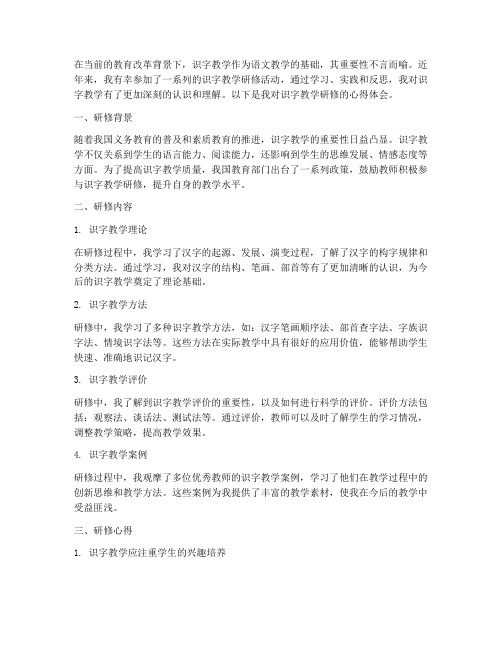 在当前的教育改革背景下，识字教学作为语文教学的基础，其重要性不言而喻。近年来，我有幸参加了一系列的识字教学研修活动，通过学习、实践和反思，我对识字教学有了更加深刻的认识和理解。以下是我对识字教学研修的心得体会。

一、研修背景

随着我国义务教育的普及和素质教育的推进，识字教学的重要性日益凸显。识字教学不仅关系到学生的语言能力、阅读能力，还影响到学生的思维发展、情感态度等方面。为了提高识字教学质量，我国教育部门出台了一系列政策，鼓励教师积极参与识字教学研修，提升自身的教学水平。

二、研修内容

1. 识字教学理论

在研修过程中，我学习了汉字的起源、发展、演变过程，了解了汉字的构字规律和分类方法。通过学习，我对汉字的结构、笔画、部首等有了更加清晰的认识，为今后的识字教学奠定了理论基础。

2. 识字教学方法

研修中，我学习了多种识字教学方法，如：汉字笔画顺序法、部首查字法、字族识字法、情境识字法等。这些方法在实际教学中具有很好的应用价值，能够帮助学生快速、准确地识记汉字。

3. 识字教学评价

研修中，我了解到识字教学评价的重要性，以及如何进行科学的评价。评价方法包括：观察法、谈话法、测试法等。通过评价，教师可以及时了解学生的学习情况，调整教学策略，提高教学效果。

4. 识字教学案例

研修过程中，我观摩了多位优秀教师的识字教学案例，学习了他们在教学过程中的创新思维和教学方法。这些案例为我提供了丰富的教学素材，使我在今后的教学中受益匪浅。

三、研修心得

1. 识字教学应注重学生的兴趣培养